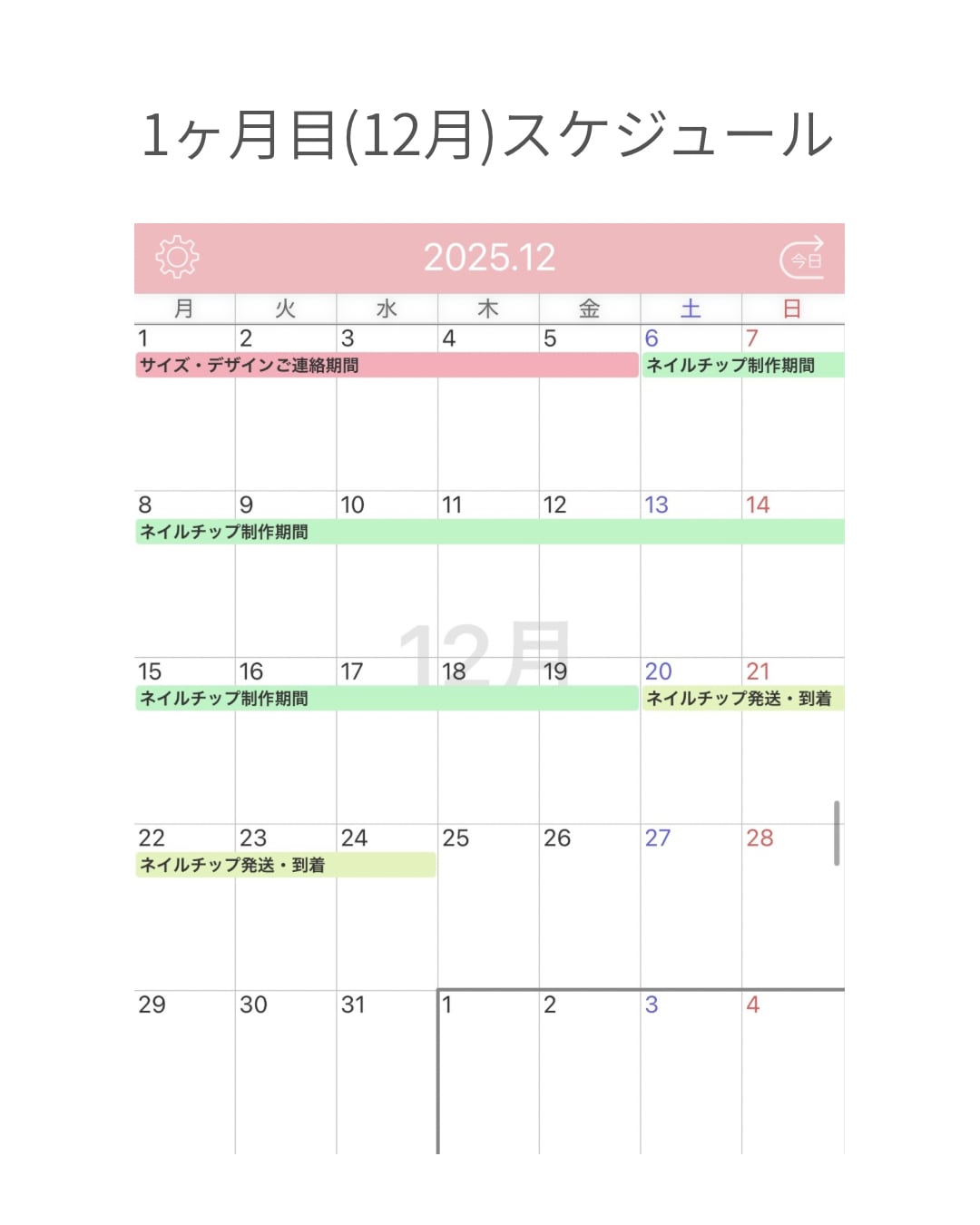 1ヶ月目(12月)スケジュール

2025.12

今日

| 月 | 火 | 水 | 木 | 金 | 土 | 日 |
|---|---|---|---|---|---|---|
| 1 サイズ・デザインご連絡期間 | 2 | 3 | 4 | 5 | 6 ネイルチップ制作期間 | 7 |
| 8 ネイルチップ制作期間 | 9 | 10 | 11 | 12 | 13 | 14 |
| 15 ネイルチップ制作期間 | 16 | 17 | 18 | 19 | 20 ネイルチップ発送・到着 | 21 |
| 22 ネイルチップ発送・到着 | 23 | 24 | 25 | 26 | 27 | 28 |
| 29 | 30 | 31 | 1 | 2 | 3 | 4 |

12月